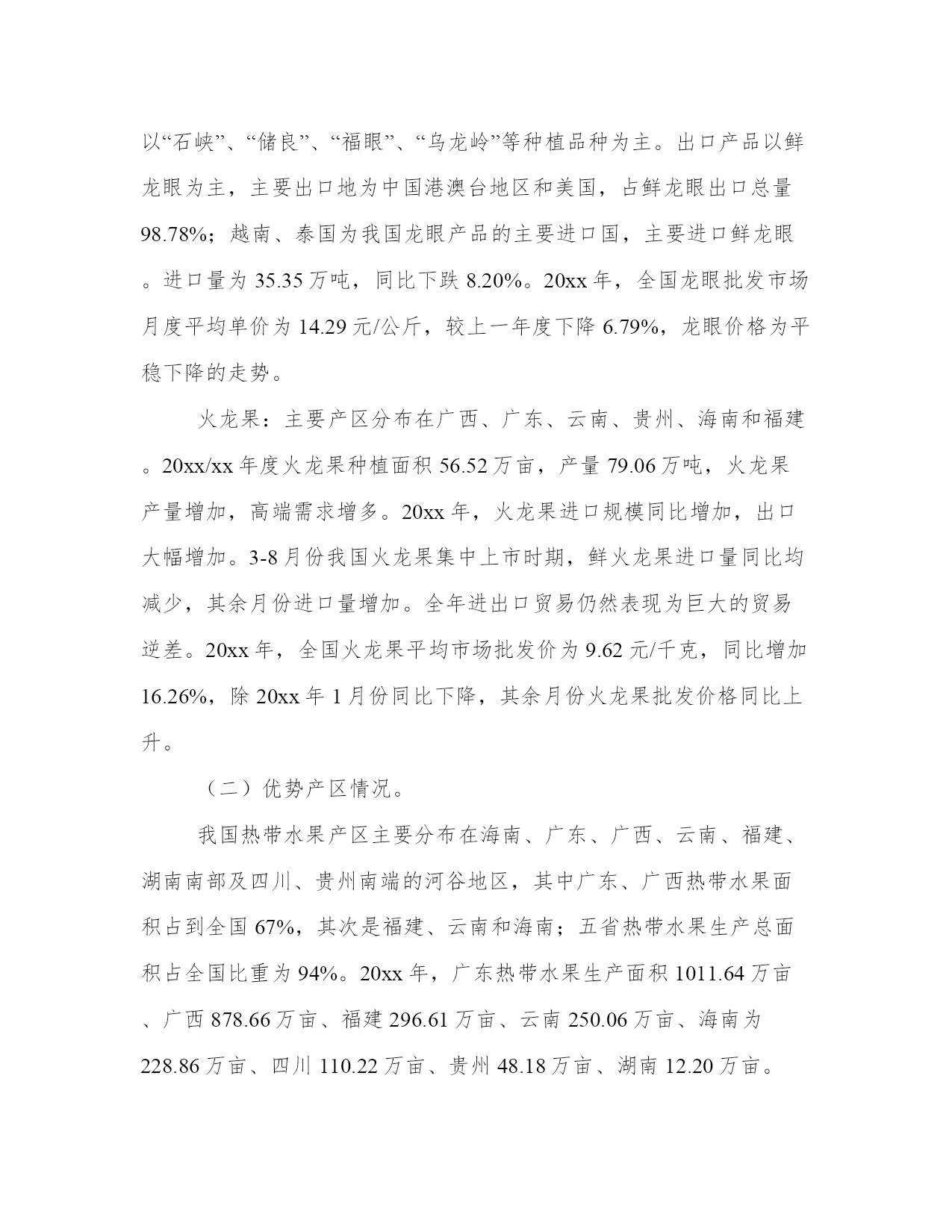 以“石峡”、“储良”、“福眼”、“乌龙岭”等种植品种为主。出口产品以鲜龙眼为主，主要出口地为中国港澳台地区和美国，占鲜龙眼出口总量98.78%；越南、泰国为我国龙眼产品的主要进口国，主要进口鲜龙眼。进口量为 35.35 万吨，同比下跌 8.20%。20xx 年，全国龙眼批发市场月度平均单价为 14.29 元/公斤，较上一年度下降 6.79%，龙眼价格为平稳下降的走势。

火龙果：主要产区分布在广西、广东、云南、贵州、海南和福建。20xx/xx 年度火龙果种植面积 56.52 万亩，产量 79.06 万吨，火龙果产量增加，高端需求增多。20xx 年，火龙果进口规模同比增加，出口大幅增加。3-8 月份我国火龙果集中上市时期，鲜火龙果进口量同比均减少，其余月份进口量增加。全年进出口贸易仍然表现为巨大的贸易逆差。20xx 年，全国火龙果平均市场批发价为 9.62 元/千克，同比增加16.26%，除 20xx 年 1 月份同比下降，其余月份火龙果批发价格同比上升。

（二）优势产区情况。

我国热带水果产区主要分布在海南、广东、广西、云南、福建、湖南南部及四川、贵州南端的河谷地区，其中广东、广西热带水果面积占到全国 67%，其次是福建、云南和海南；五省热带水果生产总面积占全国比重为 94%。20xx 年，广东热带水果生产面积 1011.64 万亩、广西 878.66 万亩、福建 296.61 万亩、云南 250.06 万亩、海南为228.86 万亩、四川 110.22 万亩、贵州 48.18 万亩、湖南 12.20 万亩。